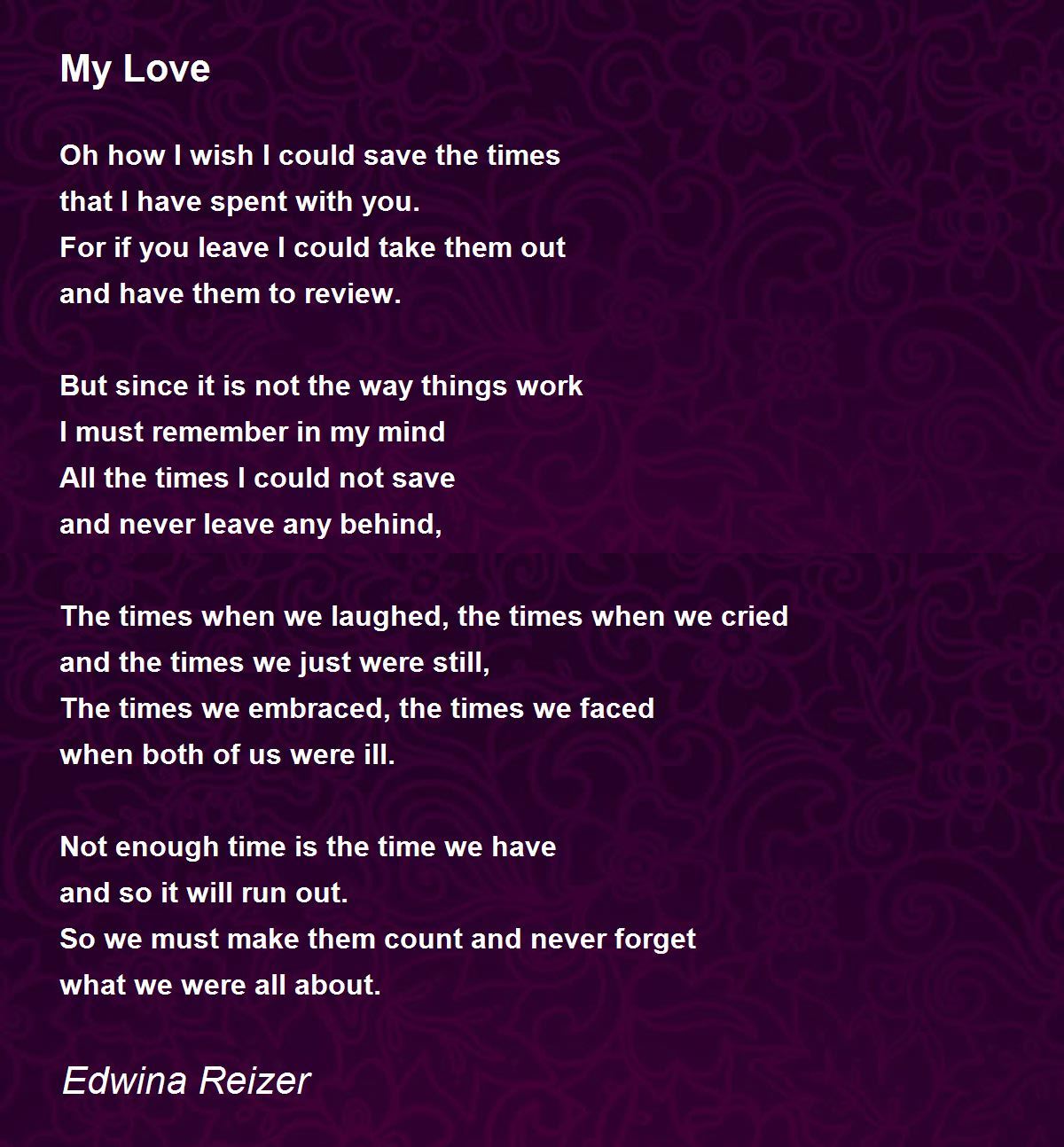 My Love

Oh how I wish I could save the times
that I have spent with you.
For if you leave I could take them out
and have them to review.

But since it is not the way things work
I must remember in my mind
All the times I could not save
and never leave any behind,

The times when we laughed, the times when we cried
and the times we just were still,
The times we embraced, the times we faced
when both of us were ill.

Not enough time is the time we have
and so it will run out.
So we must make them count and never forget
what we were all about.

Edwina Reizer